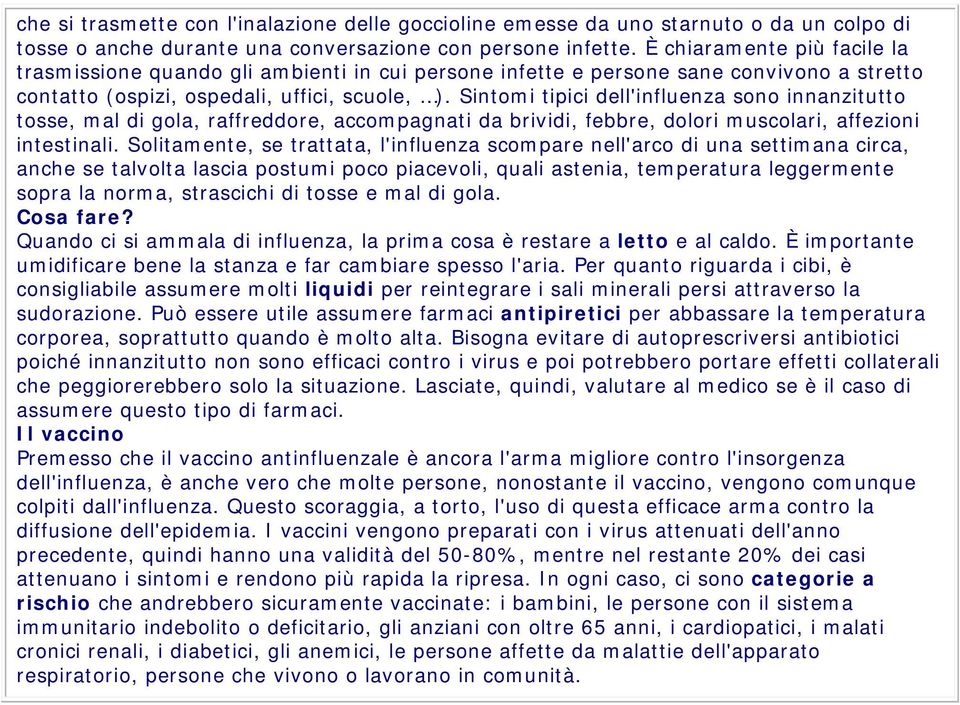 che si trasmette con l'inalazione delle goccioline emesse da uno starnuto o da un colpo di tosse o anche durante una conversazione con persone infette. È chiaramente più facile la trasmissione quando gli ambienti in cui persone infette e persone sane convivono a stretto contatto (ospizi, ospedali, uffici, scuole, ...). Sintomi tipici dell'influenza sono innanzitutto tosse, mal di gola, raffreddore, accompagnati da brividi, febbre, dolori muscolari, affezioni intestinali. Solitamente, se trattata, l'influenza scompare nell'arco di una settimana circa, anche se talvolta lascia postumi poco piacevoli, quali astenia, temperatura leggermente sopra la norma, strascichi di tosse e mal di gola.
Cosa fare?
Quando ci si ammala di influenza, la prima cosa è restare a letto e al caldo. È importante umidificare bene la stanza e far cambiare spesso l'aria. Per quanto riguarda i cibi, è consigliabile assumere molti liquidi per reintegrare i sali minerali persi attraverso la sudorazione. Può essere utile assumere farmaci antipiretici per abbassare la temperatura corporea, soprattutto quando è molto alta. Bisogna evitare di autoprescriversi antibiotici poiché innanzitutto non sono efficaci contro i virus e poi potrebbero portare effetti collaterali che peggiorerebbero solo la situazione. Lasciate, quindi, valutare al medico se è il caso di assumere questo tipo di farmaci.
Il vaccino
Premesso che il vaccino antinfluenzale è ancora l'arma migliore contro l'insorgenza dell'influenza, è anche vero che molte persone, nonostante il vaccino, vengono comunque colpiti dall'influenza. Questo scoraggia, a torto, l'uso di questa efficace arma contro la diffusione dell'epidemia. I vaccini vengono preparati con i virus attenuati dell'anno precedente, quindi hanno una validità del 50-80%, mentre nel restante 20% dei casi attenuano i sintomi e rendono più rapida la ripresa. In ogni caso, ci sono categorie a rischio che andrebbero sicuramente vaccinate: i bambini, le persone con il sistema immunitario indebolito o deficitario, gli anziani con oltre 65 anni, i cardiopatici, i malati cronici renali, i diabetici, gli anemici, le persone affette da malattie dell'apparato respiratorio, persone che vivono o lavorano in comunità.